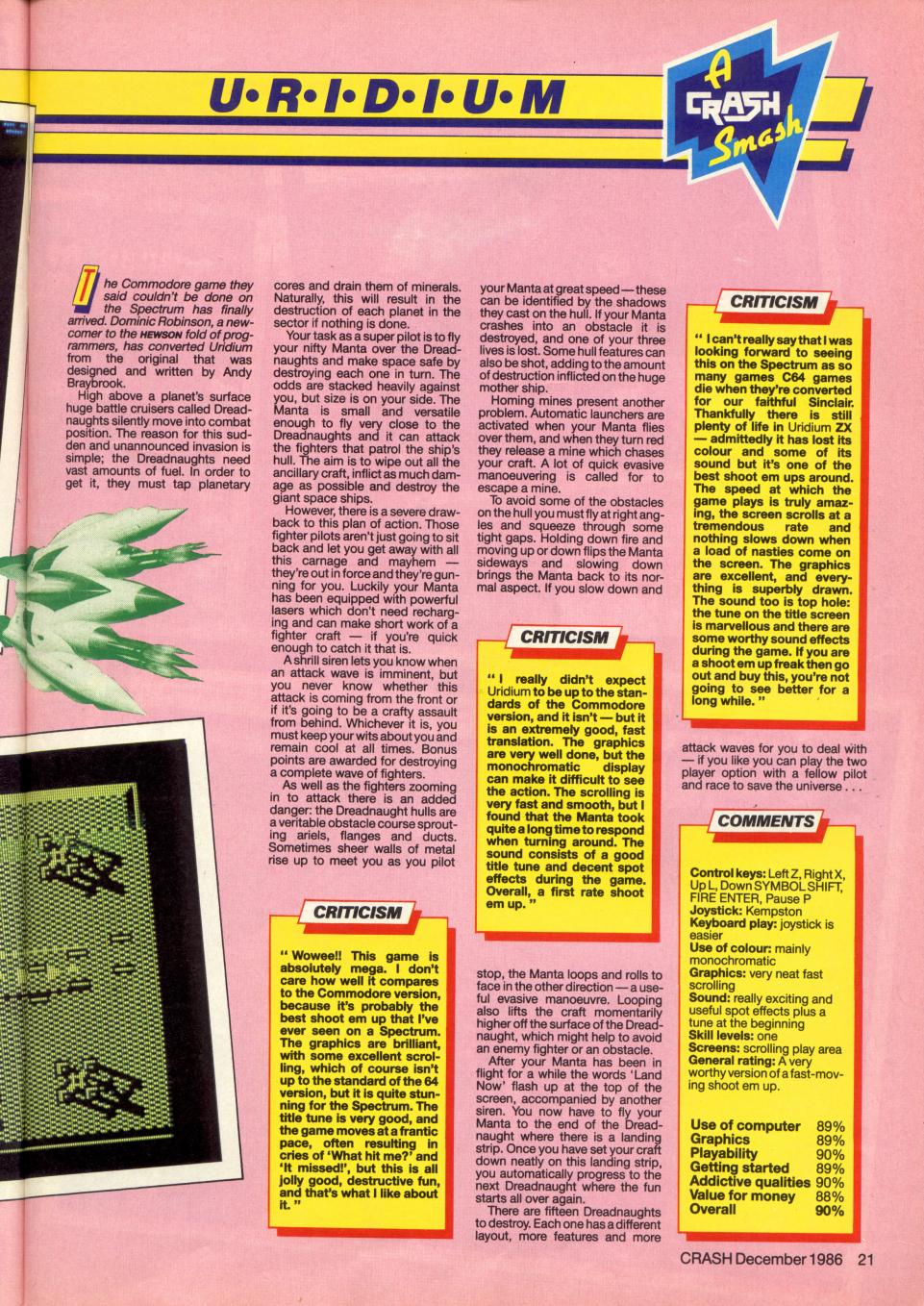 U·R·I·D·I·U·M

A CRASH Smash

The Commodore game they said couldn't be done on the Spectrum has finally arrived. Dominic Robinson, a newcomer to the HEWSON fold of programmers, has converted Uridium from the original that was designed and written by Andy Braybrook.

High above a planet's surface huge battle cruisers called Dreadnaughts silently move into combat position. The reason for this sudden and unannounced invasion is simple; the Dreadnaughts need vast amounts of fuel. In order to get it, they must tap planetary cores and drain them of minerals. Naturally, this will result in the destruction of each planet in the sector if nothing is done.

Your task as a super pilot is to fly your nifty Manta over the Dreadnaughts and make space safe by destroying each one in turn. The odds are stacked heavily against you, but size is on your side. The Manta is small and versatile enough to fly very close to the Dreadnaughts and it can attack the fighters that patrol the ship's hull. The aim is to wipe out all the ancillary craft, inflict as much damage as possible and destroy the giant space ships.

However, there is a severe drawback to this plan of action. Those fighter pilots aren't just going to sit back and let you get away with all this carnage and mayhem — they're out in force and they're gunning for you. Luckily your Manta has been equipped with powerful lasers which don't need recharging and can make short work of a fighter craft — if you're quick enough to catch it that is.

A shrill siren lets you know when an attack wave is imminent, but you never know whether this attack is coming from the front or if it's going to be a crafty assault from behind. Whichever it is, you must keep your wits about you and remain cool at all times. Bonus points are awarded for destroying a complete wave of fighters.

As well as the fighters zooming in to attack there is an added danger: the Dreadnaught hulls are a veritable obstacle course sprouting ariels, flanges and ducts. Sometimes sheer walls of metal rise up to meet you as you pilot your Manta at great speed — these can be identified by the shadows they cast on the hull. If your Manta crashes into an obstacle it is destroyed, and one of your three lives is lost. Some hull features can also be shot, adding to the amount of destruction inflicted on the huge mother ship.

Homing mines present another problem. Automatic launchers are activated when your Manta flies over them, and when they turn red they release a mine which chases your craft. A lot of quick evasive manoeuvering is called for to escape a mine.

To avoid some of the obstacles on the hull you must fly at right angles and squeeze through some tight gaps. Holding down fire and moving up or down flips the Manta sideways and slowing down brings the Manta back to its normal aspect. If you slow down and stop, the Manta loops and rolls to face in the other direction — a useful evasive manoeuvre. Looping also lifts the craft momentarily higher off the surface of the Dreadnaught, which might help to avoid an enemy fighter or an obstacle.

After your Manta has been in flight for a while the words 'Land Now' flash up at the top of the screen, accompanied by another siren. You now have to fly your Manta to the end of the Dreadnaught where there is a landing strip. Once you have set your craft down neatly on this landing strip, you automatically progress to the next Dreadnaught where the fun starts all over again.

There are fifteen Dreadnaughts to destroy. Each one has a different layout, more features and more attack waves for you to deal with — if you like you can play the two player option with a fellow pilot and race to save the universe . . .

CRITICISM

" Wowee!! This game is absolutely mega. I don't care how well it compares to the Commodore version, because it's probably the best shoot em up that I've ever seen on a Spectrum. The graphics are brilliant, with some excellent scrolling, which of course isn't up to the standard of the 64 version, but it is quite stunning for the Spectrum. The title tune is very good, and the game moves at a frantic pace, often resulting in cries of 'What hit me?' and 'It missed!', but this is all jolly good, destructive fun, and that's what I like about it. "

CRITICISM

" I really didn't expect Uridium to be up to the standards of the Commodore version, and it isn't — but it is an extremely good, fast translation. The graphics are very well done, but the monochromatic display can make it difficult to see the action. The scrolling is very fast and smooth, but I found that the Manta took quite a long time to respond when turning around. The sound consists of a good title tune and decent spot effects during the game. Overall, a first rate shoot em up. "

CRITICISM

" I can't really say that I was looking forward to seeing this on the Spectrum as so many games C64 games die when they're converted for our faithful Sinclair. Thankfully there is still plenty of life in Uridium ZX — admittedly it has lost its colour and some of its sound but it's one of the best shoot em ups around. The speed at which the game plays is truly amazing, the screen scrolls at a tremendous rate and nothing slows down when a load of nasties come on the screen. The graphics are excellent, and everything is superbly drawn. The sound too is top hole: the tune on the title screen is marvellous and there are some worthy sound effects during the game. If you are a shoot em up freak then go out and buy this, you're not going to see better for a long while. "

COMMENTS

Control keys: Left Z, Right X, Up L, Down SYMBOL SHIFT, FIRE ENTER, Pause P
Joystick: Kempston
Keyboard play: joystick is easier
Use of colour: mainly monochromatic
Graphics: very neat fast scrolling
Sound: really exciting and useful spot effects plus a tune at the beginning
Skill levels: one
Screens: scrolling play area
General rating: A very worthy version of a fast-moving shoot em up.

| | |
|---|---|
| Use of computer | 89% |
| Graphics | 89% |
| Playability | 90% |
| Getting started | 89% |
| Addictive qualities | 90% |
| Value for money | 88% |
| Overall | 90% |

CRASH December 1986 21